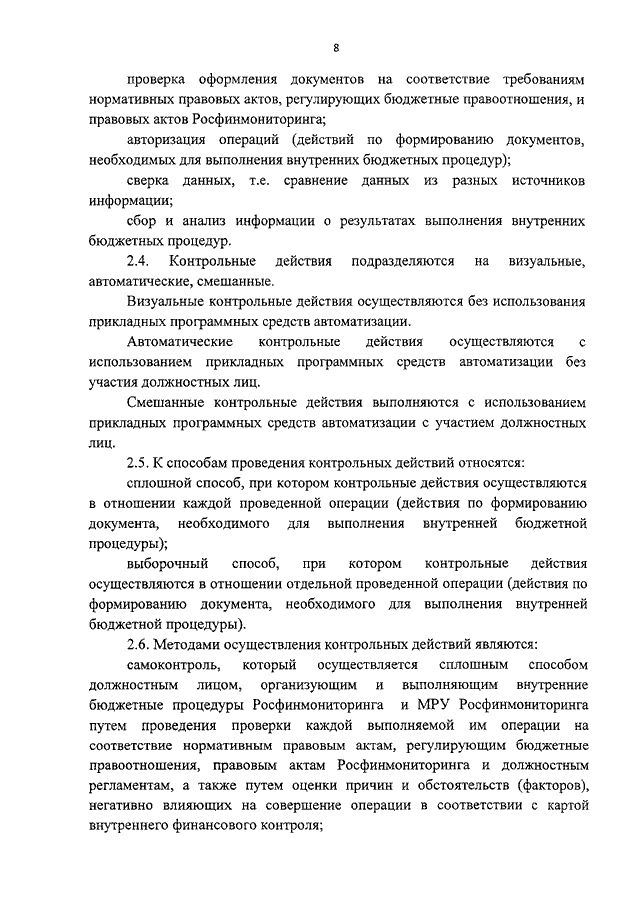 8

проверка оформления документов на соответствие требованиям нормативных правовых актов, регулирующих бюджетные правоотношения, и правовых актов Росфинмониторинга;

авторизация операций (действий по формированию документов, необходимых для выполнения внутренних бюджетных процедур);

сверка данных, т.е. сравнение данных из разных источников информации;

сбор и анализ информации о результатах выполнения внутренних бюджетных процедур.

2.4. Контрольные действия подразделяются на визуальные, автоматические, смешанные.

Визуальные контрольные действия осуществляются без использования прикладных программных средств автоматизации.

Автоматические контрольные действия осуществляются с использованием прикладных программных средств автоматизации без участия должностных лиц.

Смешанные контрольные действия выполняются с использованием прикладных программных средств автоматизации с участием должностных лиц.

2.5. К способам проведения контрольных действий относятся:

сплошной способ, при котором контрольные действия осуществляются в отношении каждой проведенной операции (действия по формированию документа, необходимого для выполнения внутренней бюджетной процедуры);

выборочный способ, при котором контрольные действия осуществляются в отношении отдельной проведенной операции (действия по формированию документа, необходимого для выполнения внутренней бюджетной процедуры).

2.6. Методами осуществления контрольных действий являются:

самоконтроль, который осуществляется сплошным способом должностным лицом, организующим и выполняющим внутренние бюджетные процедуры Росфинмониторинга и МРУ Росфинмониторинга путем проведения проверки каждой выполняемой им операции на соответствие нормативным правовым актам, регулирующим бюджетные правоотношения, правовым актам Росфинмониторинга и должностным регламентам, а также путем оценки причин и обстоятельств (факторов), негативно влияющих на совершение операции в соответствии с картой внутреннего финансового контроля;